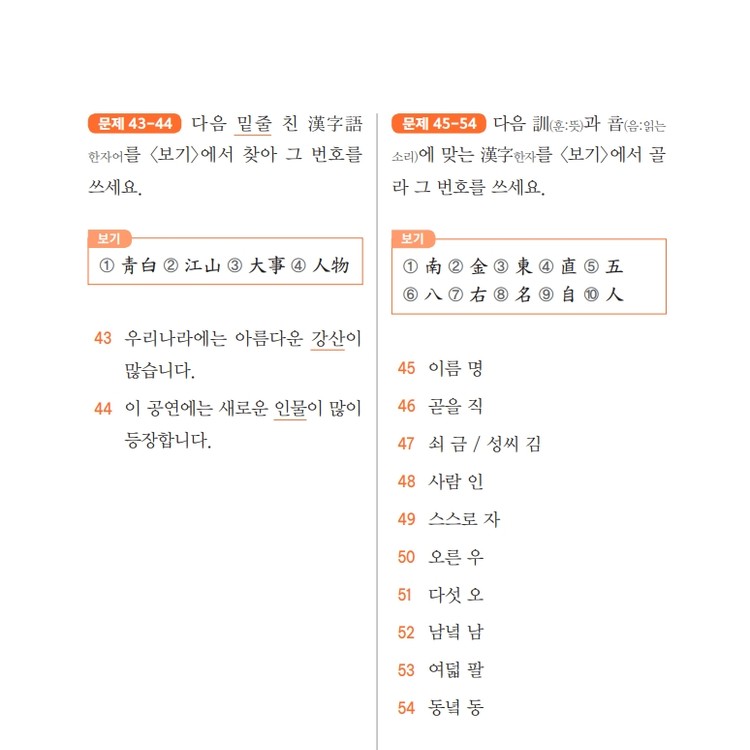 문제 43-44 다음 밑줄 친 漢字語한자어를 〈보기〉에서 찾아 그 번호를 쓰세요.

보기
① 青白 ② 江山 ③ 大事 ④ 人物

43 우리나라에는 아름다운 강산이 많습니다.

44 이 공연에는 새로운 인물이 많이 등장합니다.

문제 45-54 다음 訓(훈:뜻)과 音(음:읽는 소리)에 맞는 漢字한자를 〈보기〉에서 골라 그 번호를 쓰세요.

보기
① 南 ② 金 ③ 東 ④ 直 ⑤ 五
⑥ 八 ⑦ 右 ⑧ 名 ⑨ 自 ⑩ 人

45 이름 명

46 곧을 직

47 쇠 금 / 성씨 김

48 사람 인

49 스스로 자

50 오른 우

51 다섯 오

52 남녘 남

53 여덟 팔

54 동녘 동